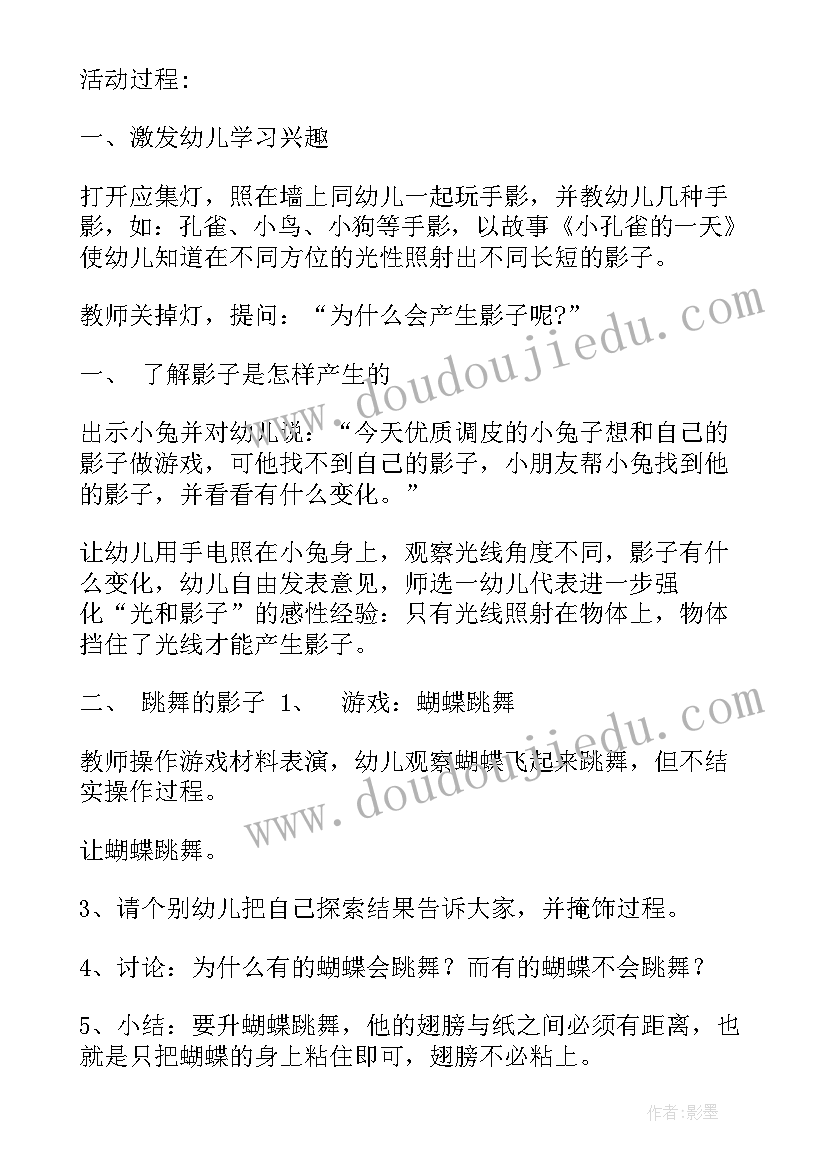 活动过程：

一、激发幼儿学习兴趣

打开应集灯，照在墙上同幼儿一起玩手影，并教幼儿几种手影，如：孔雀、小鸟、小狗等手影，以故事《小孔雀的一天》使幼儿知道在不同方位的光性照射出不同长短的影子。

教师关掉灯，提问：“为什么会产生影子呢？”

一、 了解影子是怎样产生的

出示小兔并对幼儿说：“今天优质调皮的小兔子想和自己的影子做游戏，可他找不到自己的影子，小朋友帮小兔找到他的影子，并看看有什么变化。”

让幼儿用手电照在小兔身上，观察光线角度不同，影子有什么变化，幼儿自由发表意见，师选一幼儿代表进一步强化“光和影子”的感性经验：只有光线照射在物体上，物体挡住了光线才能产生影子。

二、 跳舞的影子 1、 游戏：蝴蝶跳舞

教师操作游戏材料表演，幼儿观察蝴蝶飞起来跳舞，但不结实操作过程。

让蝴蝶跳舞。

3、请个别幼儿把自己探索结果告诉大家，并掩饰过程。

4、讨论：为什么有的蝴蝶会跳舞？而有的蝴蝶不会跳舞？

5、小结：要升蝴蝶跳舞，他的翅膀与纸之间必须有距离，也就是只把蝴蝶的身上粘住即可，翅膀不必粘上。

www.doudoujiedu.com

www.doudoujiedu.com

作者:影墨